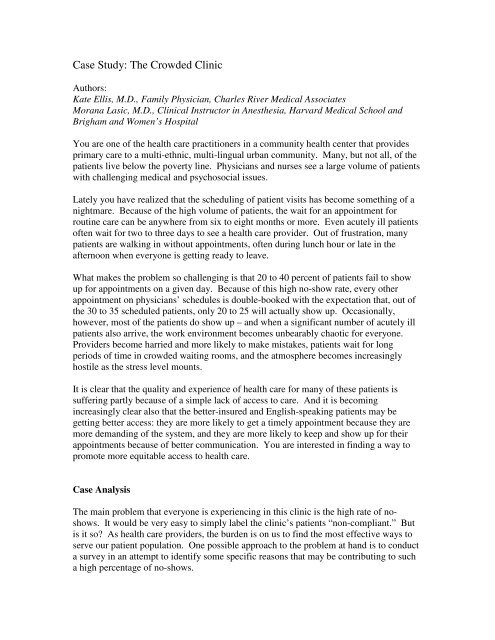 Case Study: The Crowded Clinic

Authors:
Kate Ellis, M.D., Family Physician, Charles River Medical Associates
Morana Lasic, M.D., Clinical Instructor in Anesthesia, Harvard Medical School and Brigham and Women's Hospital

You are one of the health care practitioners in a community health center that provides primary care to a multi-ethnic, multi-lingual urban community. Many, but not all, of the patients live below the poverty line. Physicians and nurses see a large volume of patients with challenging medical and psychosocial issues.

Lately you have realized that the scheduling of patient visits has become something of a nightmare. Because of the high volume of patients, the wait for an appointment for routine care can be anywhere from six to eight months or more. Even acutely ill patients often wait for two to three days to see a health care provider. Out of frustration, many patients are walking in without appointments, often during lunch hour or late in the afternoon when everyone is getting ready to leave.

What makes the problem so challenging is that 20 to 40 percent of patients fail to show up for appointments on a given day. Because of this high no-show rate, every other appointment on physicians' schedules is double-booked with the expectation that, out of the 30 to 35 scheduled patients, only 20 to 25 will actually show up. Occasionally, however, most of the patients do show up – and when a significant number of acutely ill patients also arrive, the work environment becomes unbearably chaotic for everyone. Providers become harried and more likely to make mistakes, patients wait for long periods of time in crowded waiting rooms, and the atmosphere becomes increasingly hostile as the stress level mounts.

It is clear that the quality and experience of health care for many of these patients is suffering partly because of a simple lack of access to care. And it is becoming increasingly clear also that the better-insured and English-speaking patients may be getting better access: they are more likely to get a timely appointment because they are more demanding of the system, and they are more likely to keep and show up for their appointments because of better communication. You are interested in finding a way to promote more equitable access to health care.

Case Analysis

The main problem that everyone is experiencing in this clinic is the high rate of no-shows. It would be very easy to simply label the clinic's patients "non-compliant." But is it so? As health care providers, the burden is on us to find the most effective ways to serve our patient population. One possible approach to the problem at hand is to conduct a survey in an attempt to identify some specific reasons that may be contributing to such a high percentage of no-shows.